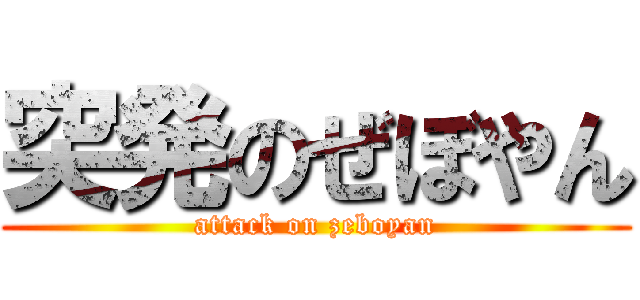 突発のぜぼやん

attack on zeboyan